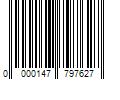 0 000147 797627